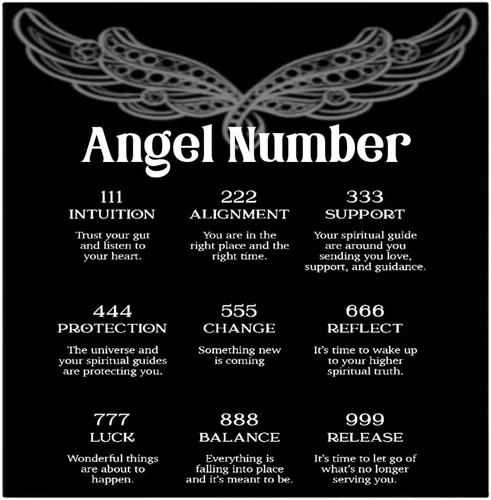 Angel Number

111
INTUITION

Trust your gut and listen to your heart.

222
ALIGNMENT

You are in the right place and the right time.

333
SUPPORT

Your spiritual guide are around you sending you love, support, and guidance.

444
PROTECTION

The universe and your spiritual guides are protecting you.

555
CHANGE

Something new is coming

666
REFLECT

It's time to wake up to your higher spiritual truth.

777
LUCK

Wonderful things are about to happen.

888
BALANCE

Everything is falling into place and it's meant to be.

999
RELEASE

It's time to let go of what's no longer serving you.